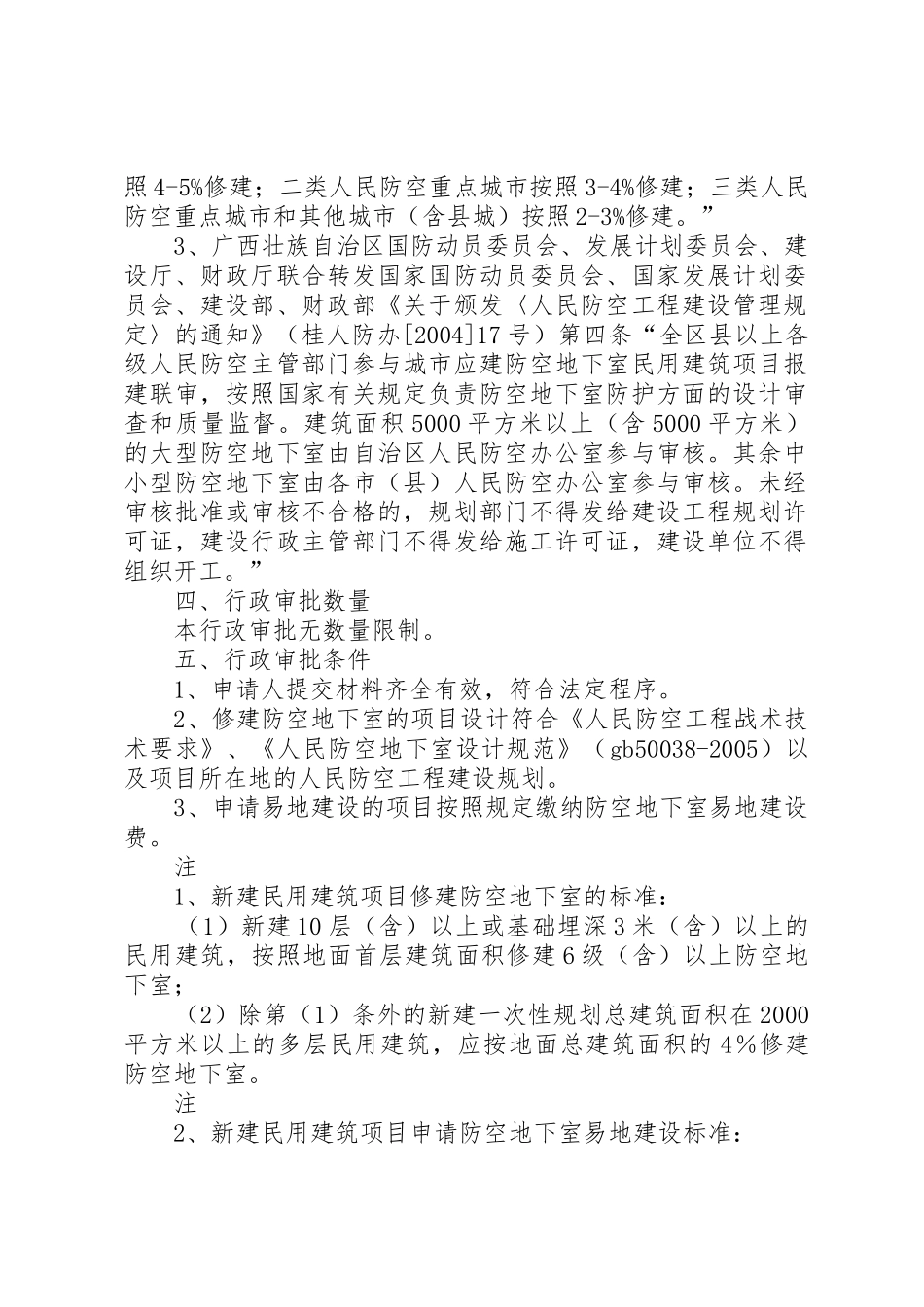 照4-5%修建；二类人民防空重点城市按照3-4%修建；三类人民防空重点城市和其他城市（含县城）按照2-3%修建。”

3、广西壮族自治区国防动员委员会、发展计划委员会、建设厅、财政厅联合转发国家国防动员委员会、国家发展计划委员会、建设部、财政部《关于颁发〈人民防空工程建设管理规定〉的通知》（桂人防办[2004]17号）第四条“全区县以上各级人民防空主管部门参与城市应建防空地下室民用建筑项目报建联审，按照国家有关规定负责防空地下室防护方面的设计审查和质量监督。建筑面积5000平方米以上（含5000平方米）的大型防空地下室由自治区人民防空办公室参与审核。其余中小型防空地下室由各市（县）人民防空办公室参与审核。未经审核批准或审核不合格的，规划部门不得发给建设工程规划许可证，建设行政主管部门不得发给施工许可证，建设单位不得组织开工。”

四、行政审批数量

本行政审批无数量限制。

五、行政审批条件

1、申请人提交材料齐全有效，符合法定程序。

2、修建防空地下室的项目设计符合《人民防空工程战术技术要求》、《人民防空地下室设计规范》（gb50038-2005）以及项目所在地的人民防空工程建设规划。

3、申请易地建设的项目按照规定缴纳防空地下室易地建设费。

注

1、新建民用建筑项目修建防空地下室的标准：

（1）新建10层（含）以上或基础埋深3米（含）以上的民用建筑，按照地面首层建筑面积修建6级（含）以上防空地下室；

（2）除第（1）条外的新建一次性规划总建筑面积在2000平方米以上的多层民用建筑，应按地面总建筑面积的4%修建防空地下室。

注

2、新建民用建筑项目申请防空地下室易地建设标准：